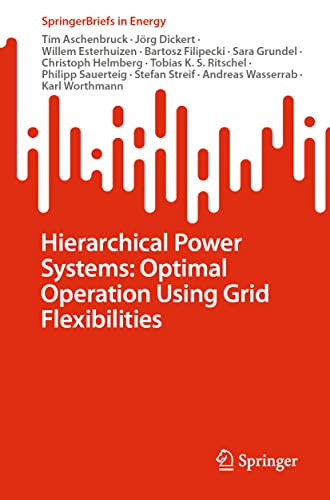 SpringerBriefs in Energy

Tim Aschenbruck · Jörg Dickert · Willem Esterhuizen · Bartosz Filipecki · Sara Grundel · Christoph Helmberg · Tobias K. S. Ritschel · Philipp Sauerteig · Stefan Streif · Andreas Wasserrab · Karl Worthmann

Hierarchical Power Systems: Optimal Operation Using Grid Flexibilities

Springer